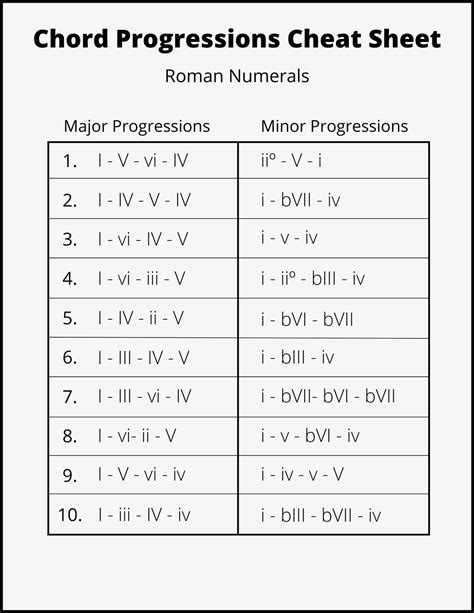 Chord Progressions Cheat Sheet

Roman Numerals

| Major Progressions | Minor Progressions |
|---|---|
| 1. I - V - vi - IV | ii° - V - i |
| 2. I - IV - V - IV | i - bVII - iv |
| 3. I - vi - IV - V | i - v - iv |
| 4. I - vi - iii - V | i - ii° - bIII - iv |
| 5. I - IV - ii - V | i - bVI - bVII |
| 6. I - III - IV - V | i - bIII - iv |
| 7. I - III - vi - IV | i - bVII- bVI - bVII |
| 8. I - vi- ii - V | i - v - bVI - iv |
| 9. I - V - vi - iv | i - iv - v - V |
| 10. I - iii - IV - iv | i - bIII - bVII - iv |